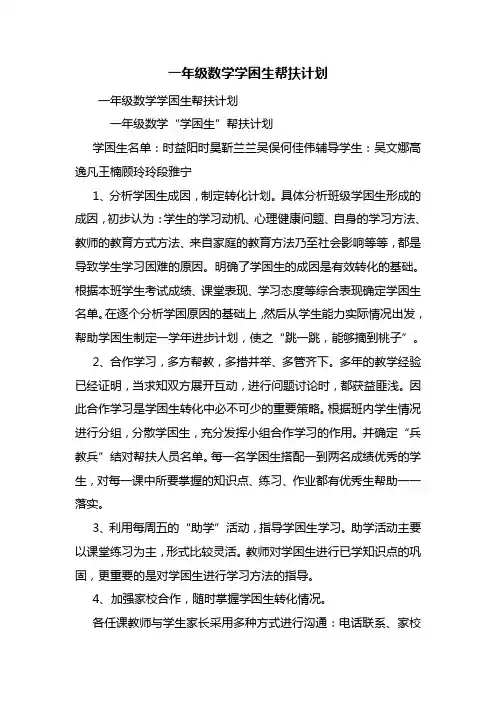 一年级数学学困生帮扶计划

一年级数学学困生帮扶计划

一年级数学“学困生”帮扶计划

学困生名单：时益阳时昊靳兰兰吴俣何佳伟辅导学生：吴文娜高逸凡王楠顾玲玲段雅宁

1、分析学困生成因，制定转化计划。具体分析班级学困生形成的成因，初步认为：学生的学习动机、心理健康问题、自身的学习方法、教师的教育方式方法、来自家庭的教育方法乃至社会影响等等，都是导致学生学习困难的原因。明确了学困生的成因是有效转化的基础。根据本班学生考试成绩、课堂表现、学习态度等综合表现确定学困生名单。在逐个分析学困原因的基础上，然后从学生能力实际情况出发，帮助学困生制定一学年进步计划，使之“跳一跳，能够摘到桃子”。

2、合作学习，多方帮教，多措并举、多管齐下。多年的教学经验已经证明，当求知双方展开互动，进行问题讨论时，都获益匪浅。因此合作学习是学困生转化中必不可少的重要策略。根据班内学生情况进行分组，分散学困生，充分发挥小组合作学习的作用。并确定“兵教兵”结对帮扶人员名单。每一名学困生搭配一到两名成绩优秀的学生，对每一课中所要掌握的知识点、练习、作业都有优秀生帮助一一落实。

3、利用每周五的“助学”活动，指导学困生学习。助学活动主要以课堂练习为主，形式比较灵活。教师对学困生进行已学知识点的巩固，更重要的是对学困生进行学习方法的指导。

4、加强家校合作，随时掌握学困生转化情况。

各任课教师与学生家长采用多种方式进行沟通：电话联系、家校